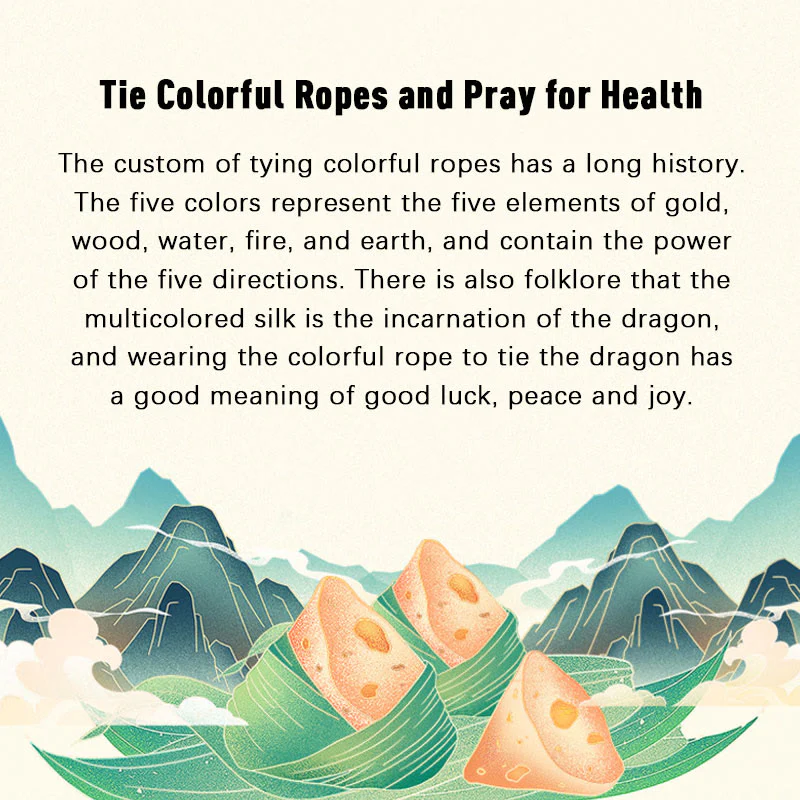 Tie Colorful Ropes and Pray for Health

The custom of tying colorful ropes has a long history. The five colors represent the five elements of gold, wood, water, fire, and earth, and contain the power of the five directions. There is also folklore that the multicolored silk is the incarnation of the dragon, and wearing the colorful rope to tie the dragon has a good meaning of good luck, peace and joy.